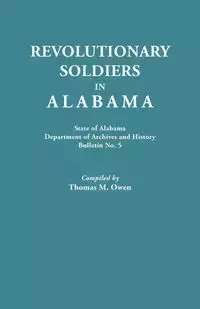 REVOLUTIONARY SOLDIERS IN ALABAMA

State of Alabama
Department of Archives and History
Bulletin No. 5

Compiled by
Thomas M. Owen